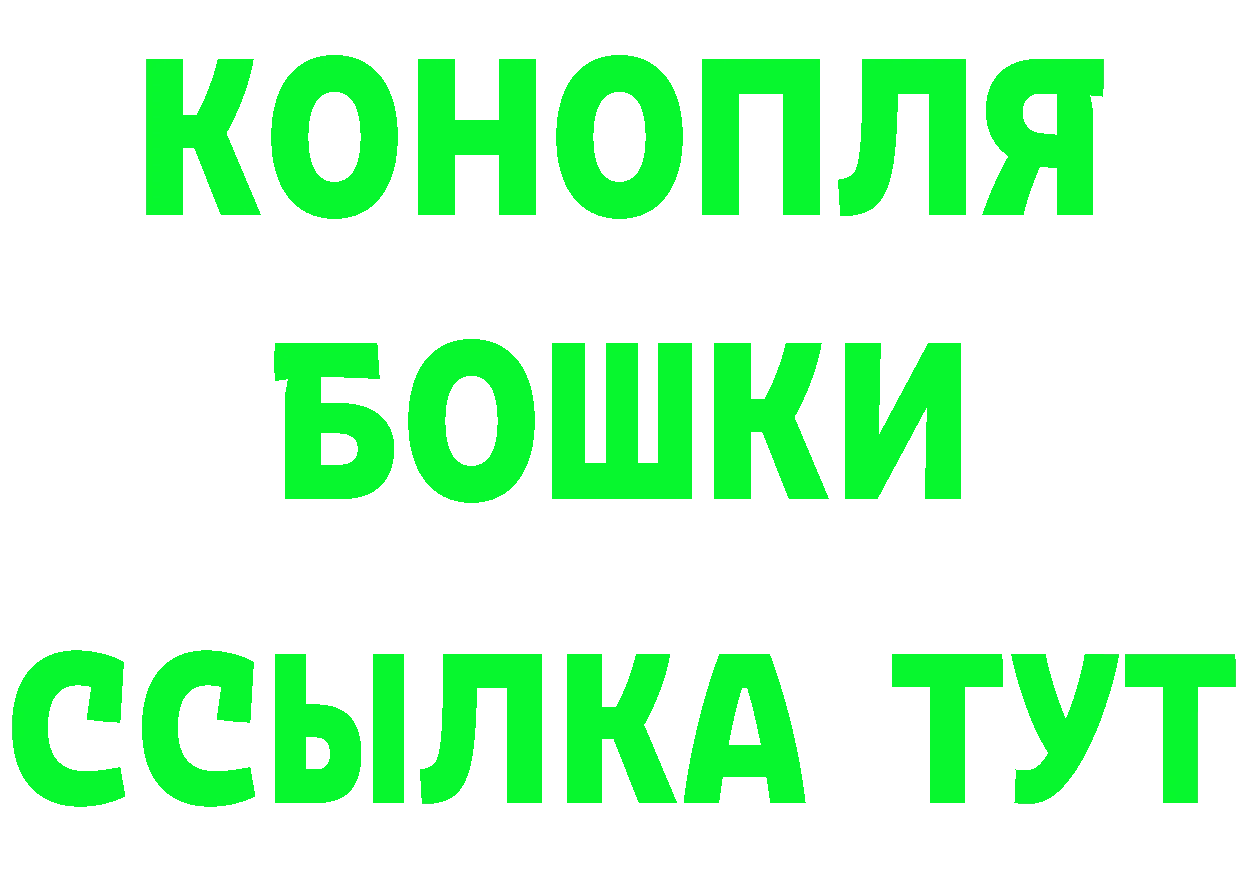 КОНОПЛЯ
БОШКИ
ССЫЛКА ТУТ